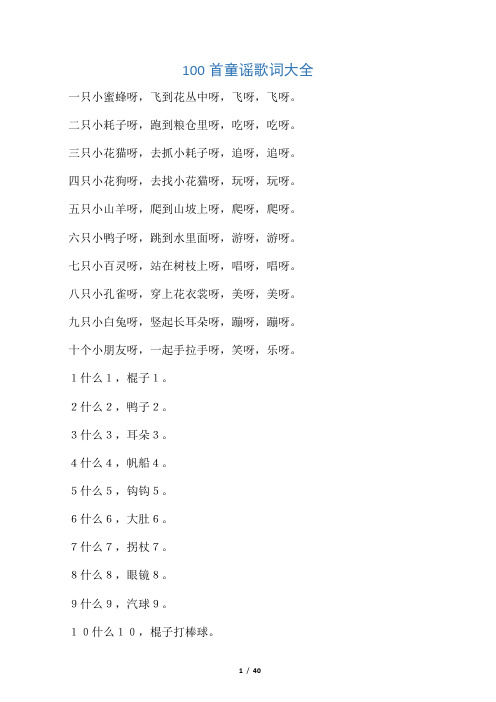 100 首童谣歌词大全

一只小蜜蜂呀，飞到花丛中呀，飞呀，飞呀。

二只小耗子呀，跑到粮仓里呀，吃呀，吃呀。

三只小花猫呀，去抓小耗子呀，追呀，追呀。

四只小花狗呀，去找小花猫呀，玩呀，玩呀。

五只小山羊呀，爬到山坡上呀，爬呀，爬呀。

六只小鸭子呀，跳到水里面呀，游呀，游呀。

七只小百灵呀，站在树枝上呀，唱呀，唱呀。

八只小孔雀呀，穿上花衣裳呀，美呀，美呀。

九只小白兔呀，竖起长耳朵呀，蹦呀，蹦呀。

十个小朋友呀，一起手拉手呀，笑呀，乐呀。

１什么１，棍子１。

２什么２，鸭子２。

３什么３，耳朵３。

４什么４，帆船４。

５什么５，钩钩５。

６什么６，大肚６。

７什么７，拐杖７。

８什么８，眼镜８。

９什么９，汽球９。

１０什么１０，棍子打棒球。

1 / 40